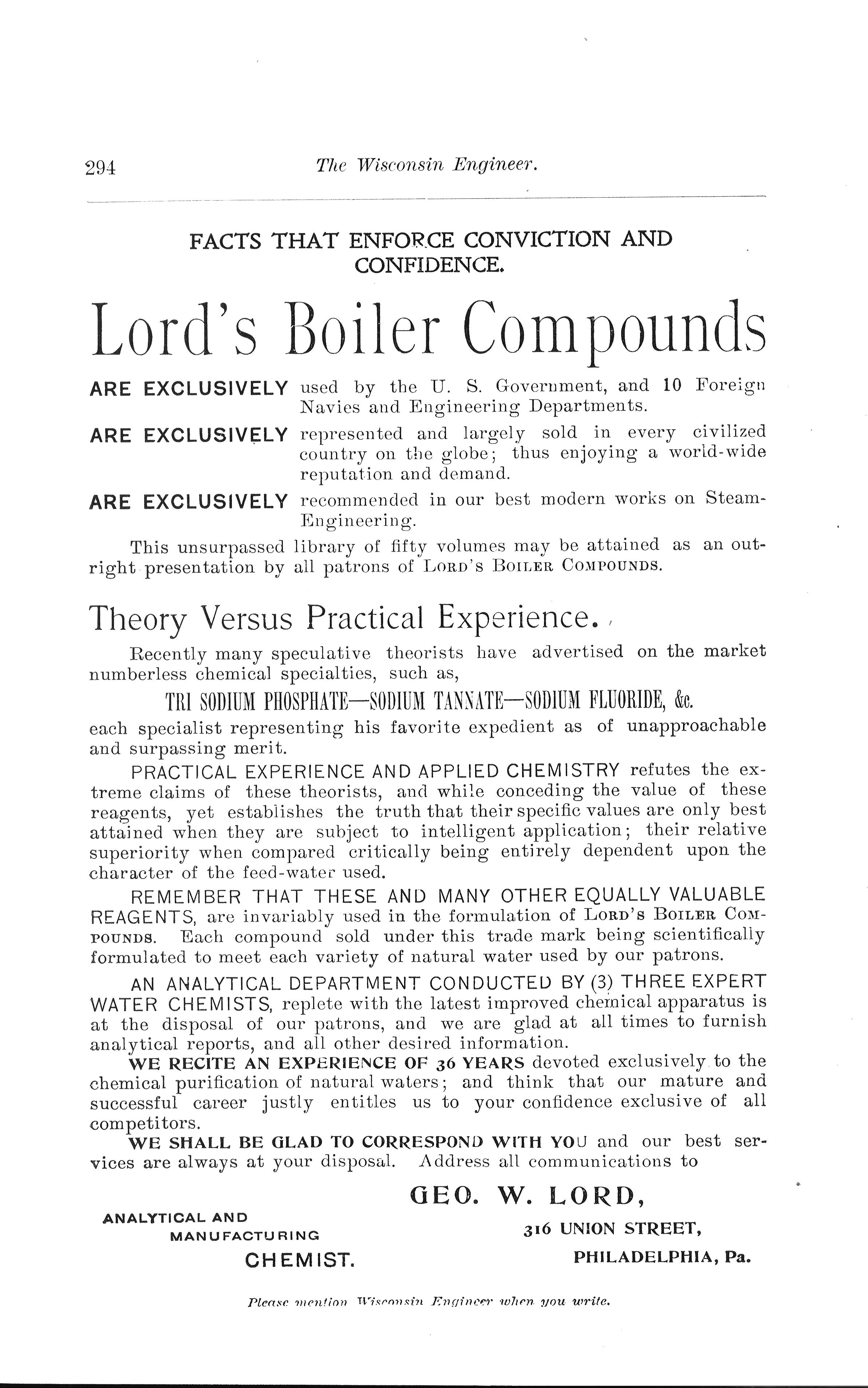 294 The Wisconsin Engineer.

FACTS THAT ENFORCE CONVICTION AND CONFIDENCE.

Lord's Boiler Compounds

ARE EXCLUSIVELY used by the U. S. Government, and 10 Foreign Navies and Engineering Departments.

ARE EXCLUSIVELY represented and largely sold in every civilized country on the globe; thus enjoying a world-wide reputation and demand.

ARE EXCLUSIVELY recommended in our best modern works on Steam-Engineering.

This unsurpassed library of fifty volumes may be attained as an outright presentation by all patrons of LORD'S BOILER COMPOUNDS.

Theory Versus Practical Experience.

Recently many speculative theorists have advertised on the market numberless chemical specialties, such as,

TRI SODIUM PHOSPHATE—SODIUM TANNATE—SODIUM FLUORIDE, &c.

each specialist representing his favorite expedient as of unapproachable and surpassing merit.

PRACTICAL EXPERIENCE AND APPLIED CHEMISTRY refutes the extreme claims of these theorists, and while conceding the value of these reagents, yet establishes the truth that their specific values are only best attained when they are subject to intelligent application; their relative superiority when compared critically being entirely dependent upon the character of the feed-water used.

REMEMBER THAT THESE AND MANY OTHER EQUALLY VALUABLE REAGENTS, are invariably used in the formulation of LORD'S BOILER COMPOUNDS. Each compound sold under this trade mark being scientifically formulated to meet each variety of natural water used by our patrons.

AN ANALYTICAL DEPARTMENT CONDUCTED BY (3) THREE EXPERT WATER CHEMISTS, replete with the latest improved chemical apparatus is at the disposal of our patrons, and we are glad at all times to furnish analytical reports, and all other desired information.

WE RECITE AN EXPERIENCE OF 36 YEARS devoted exclusively to the chemical purification of natural waters; and think that our mature and successful career justly entitles us to your confidence exclusive of all competitors.

WE SHALL BE GLAD TO CORRESPOND WITH YOU and our best services are always at your disposal. Address all communications to

GEO. W. LORD,

ANALYTICAL AND MANUFACTURING CHEMIST.

316 UNION STREET, PHILADELPHIA, Pa.

Please mention Wisconsin Engineer when you write.